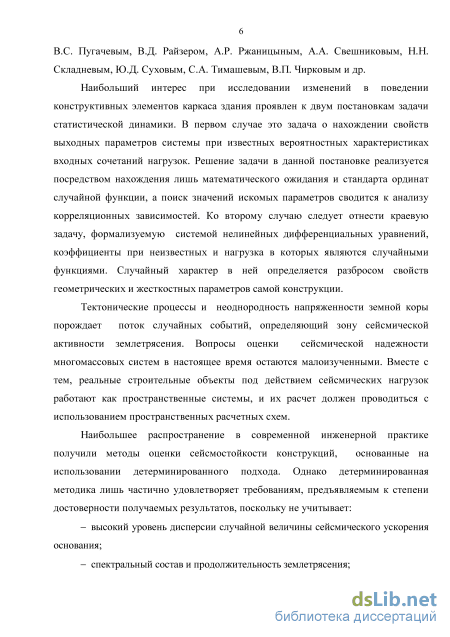 6

В.С. Пугачевым, В.Д. Райзером, А.Р. Ржаницыным, А.А. Свешниковым, Н.Н. Складневым, Ю.Д. Суховым, С.А. Тимашевым, В.П. Чирковым и др.

Наибольший интерес при исследовании изменений в поведении конструктивных элементов каркаса здания проявлен к двум постановкам задачи статистической динамики. В первом случае это задача о нахождении свойств выходных параметров системы при известных вероятностных характеристиках входных сочетаний нагрузок. Решение задачи в данной постановке реализуется посредством нахождения лишь математического ожидания и стандарта ординат случайной функции, а поиск значений искомых параметров сводится к анализу корреляционных зависимостей. Ко второму случаю следует отнести краевую задачу, формализуемую системой нелинейных дифференциальных уравнений, коэффициенты при неизвестных и нагрузка в которых являются случайными функциями. Случайный характер в ней определяется разбросом свойств геометрических и жесткостных параметров самой конструкции.

Тектонические процессы и неоднородность напряженности земной коры порождает поток случайных событий, определяющий зону сейсмической активности землетрясения. Вопросы оценки сейсмической надежности многомассовых систем в настоящее время остаются малоизученными. Вместе с тем, реальные строительные объекты под действием сейсмических нагрузок работают как пространственные системы, и их расчет должен проводиться с использованием пространственных расчетных схем.

Наибольшее распространение в современной инженерной практике получили методы оценки сейсмостойкости конструкций, основанные на использовании детерминированного подхода. Однако детерминированная методика лишь частично удовлетворяет требованиям, предъявляемым к степени достоверности получаемых результатов, поскольку не учитывает:

– высокий уровень дисперсии случайной величины сейсмического ускорения основания;

– спектральный состав и продолжительность землетрясения;

dsLib.net
библиотека диссертаций